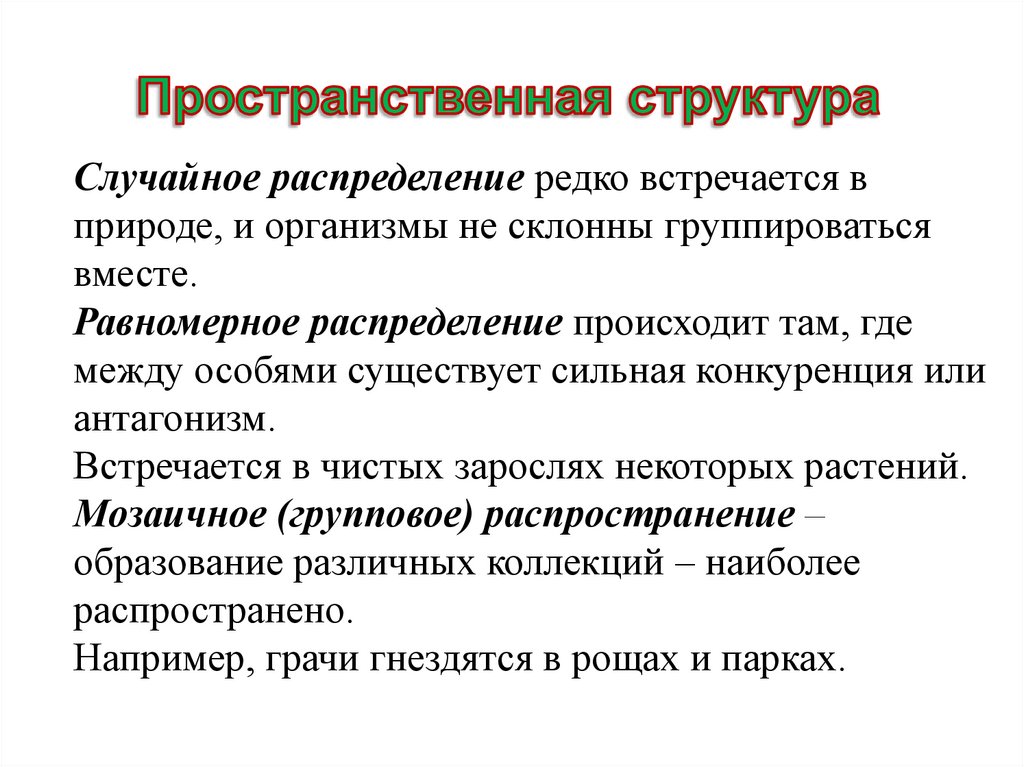 Пространственная структура

Случайное распределение редко встречается в природе, и организмы не склонны группироваться вместе.
Равномерное распределение происходит там, где между особями существует сильная конкуренция или антагонизм.
Встречается в чистых зарослях некоторых растений.
Мозаичное (групповое) распространение – образование различных коллекций – наиболее распространено.
Например, грачи гнездятся в рощах и парках.